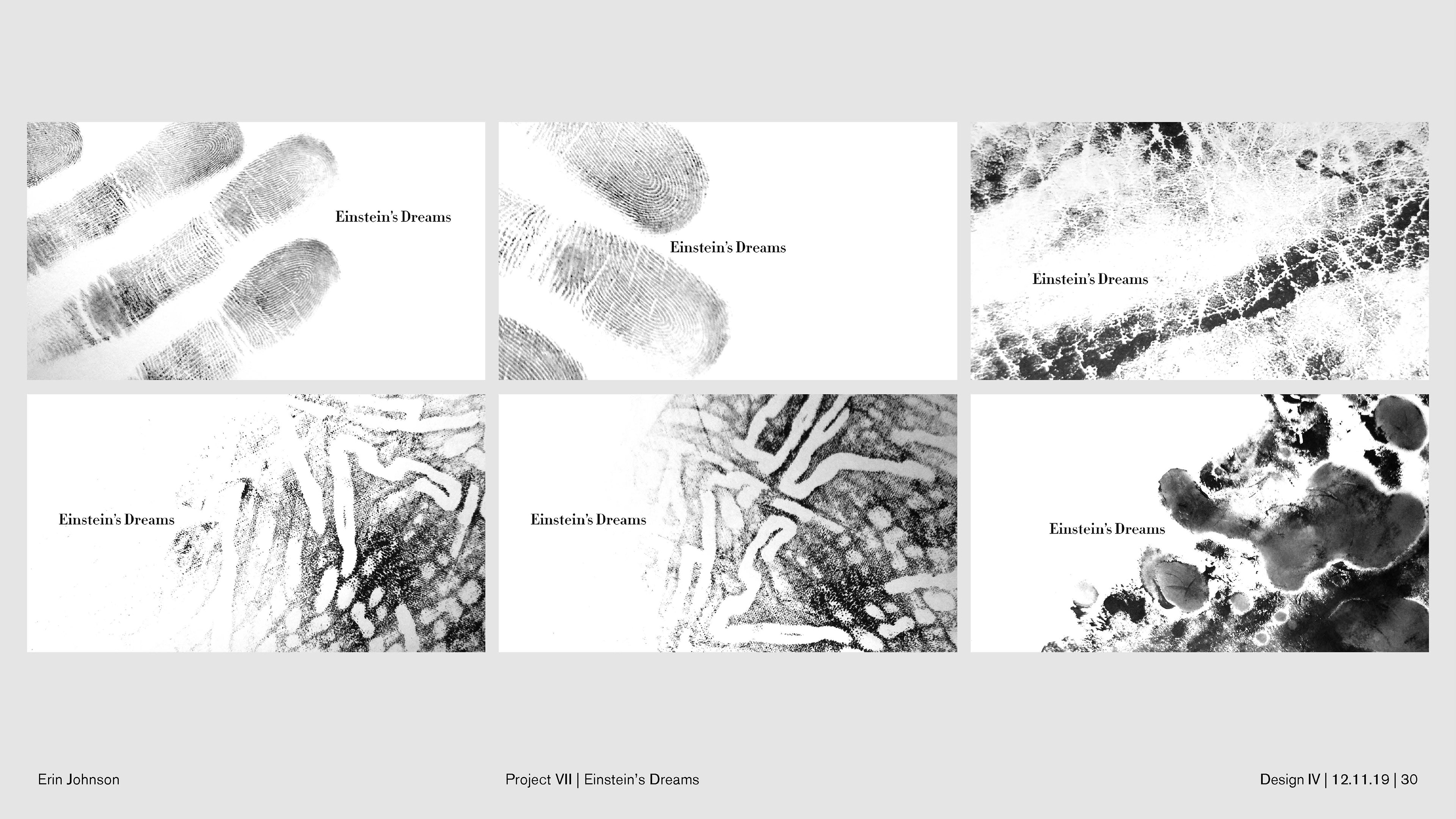 Einstein's Dreams

Einstein's Dreams

Einstein's Dreams

Einstein's Dreams

Einstein's Dreams

Einstein's Dreams

Erin Johnson

Project VII | Einstein's Dreams

Design IV | 12.11.19 | 30